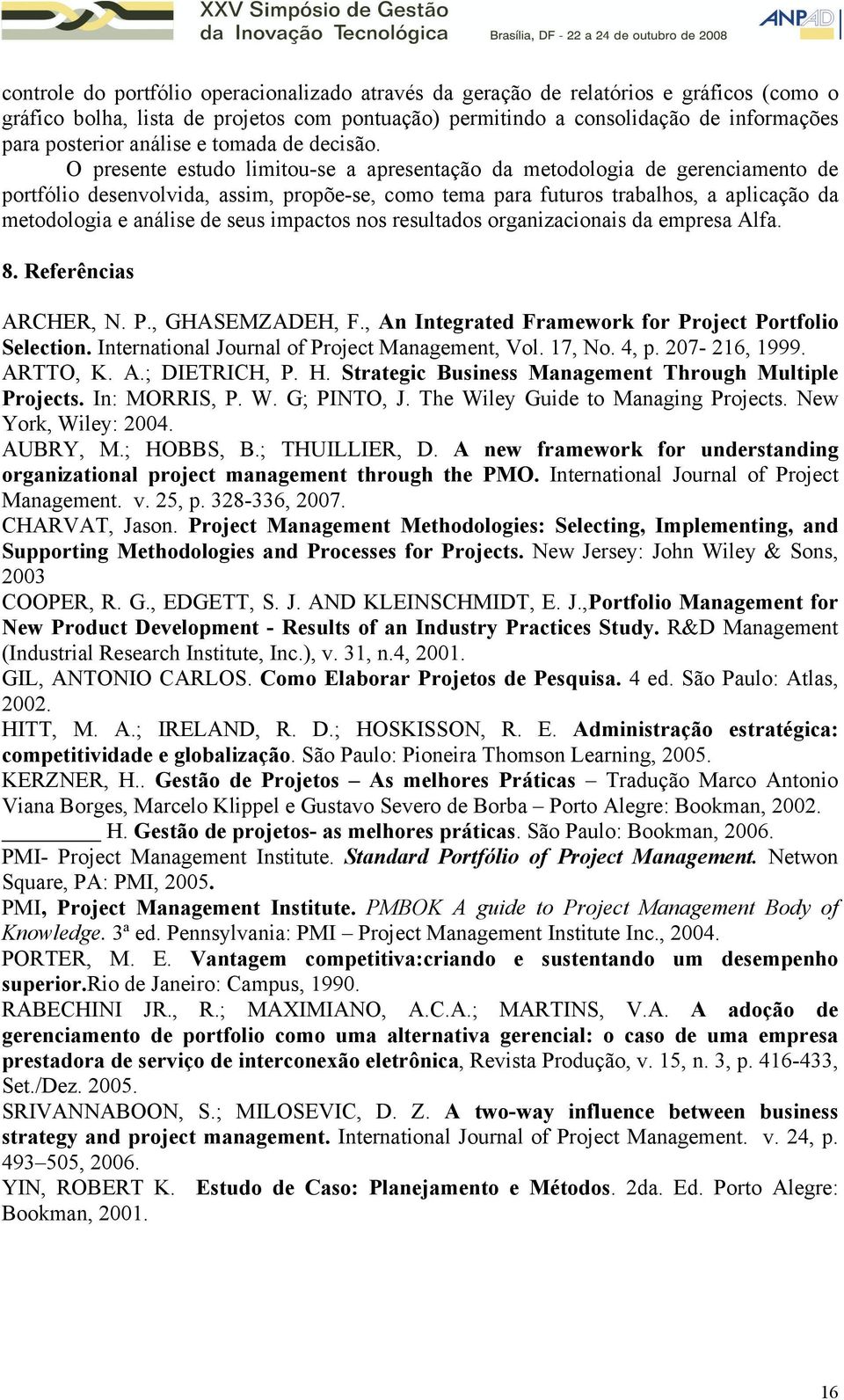 XXV Simpósio de Gestão da Inovação Tecnológica

Brasília, DF - 22 a 24 de outubro de 2008

ANPAD

controle do portfólio operacionalizado através da geração de relatórios e gráficos (como o gráfico bolha, lista de projetos com pontuação) permitindo a consolidação de informações para posterior análise e tomada de decisão.

O presente estudo limitou-se a apresentação da metodologia de gerenciamento de portfólio desenvolvida, assim, propõe-se, como tema para futuros trabalhos, a aplicação da metodologia e análise de seus impactos nos resultados organizacionais da empresa Alfa.

8. Referências

ARCHER, N. P., GHASEMZADEH, F., An Integrated Framework for Project Portfolio Selection. International Journal of Project Management, Vol. 17, No. 4, p. 207- 216, 1999.

ARTTO, K. A.; DIETRICH, P. H. Strategic Business Management Through Multiple Projects. In: MORRIS, P. W. G; PINTO, J. The Wiley Guide to Managing Projects. New York, Wiley: 2004.

AUBRY, M.; HOBBS, B.; THUILLIER, D. A new framework for understanding organizational project management through the PMO. International Journal of Project Management. v. 25, p. 328-336, 2007.

CHARVAT, Jason. Project Management Methodologies: Selecting, Implementing, and Supporting Methodologies and Processes for Projects. New Jersey: John Wiley & Sons, 2003

COOPER, R. G., EDGETT, S. J. AND KLEINSCHMIDT, E. J.,Portfolio Management for New Product Development - Results of an Industry Practices Study. R&D Management (Industrial Research Institute, Inc.), v. 31, n.4, 2001.

GIL, ANTONIO CARLOS. Como Elaborar Projetos de Pesquisa. 4 ed. São Paulo: Atlas, 2002.

HITT, M. A.; IRELAND, R. D.; HOSKISSON, R. E. Administração estratégica: competitividade e globalização. São Paulo: Pioneira Thomson Learning, 2005.

KERZNER, H.. Gestão de Projetos – As melhores Práticas – Tradução Marco Antonio Viana Borges, Marcelo Klippel e Gustavo Severo de Borba – Porto Alegre: Bookman, 2002.

________ H. Gestão de projetos- as melhores práticas. São Paulo: Bookman, 2006.

PMI- Project Management Institute. Standard Portfólio of Project Management. Netwon Square, PA: PMI, 2005.

PMI, Project Management Institute. PMBOK A guide to Project Management Body of Knowledge. 3ª ed. Pennsylvania: PMI – Project Management Institute Inc., 2004.

PORTER, M. E. Vantagem competitiva:criando e sustentando um desempenho superior.Rio de Janeiro: Campus, 1990.

RABECHINI JR., R.; MAXIMIANO, A.C.A.; MARTINS, V.A. A adoção de gerenciamento de portfolio como uma alternativa gerencial: o caso de uma empresa prestadora de serviço de interconexão eletrônica, Revista Produção, v. 15, n. 3, p. 416-433, Set./Dez. 2005.

SRIVANNABOON, S.; MILOSEVIC, D. Z. A two-way influence between business strategy and project management. International Journal of Project Management. v. 24, p. 493–505, 2006.

YIN, ROBERT K. Estudo de Caso: Planejamento e Métodos. 2da. Ed. Porto Alegre: Bookman, 2001.

16